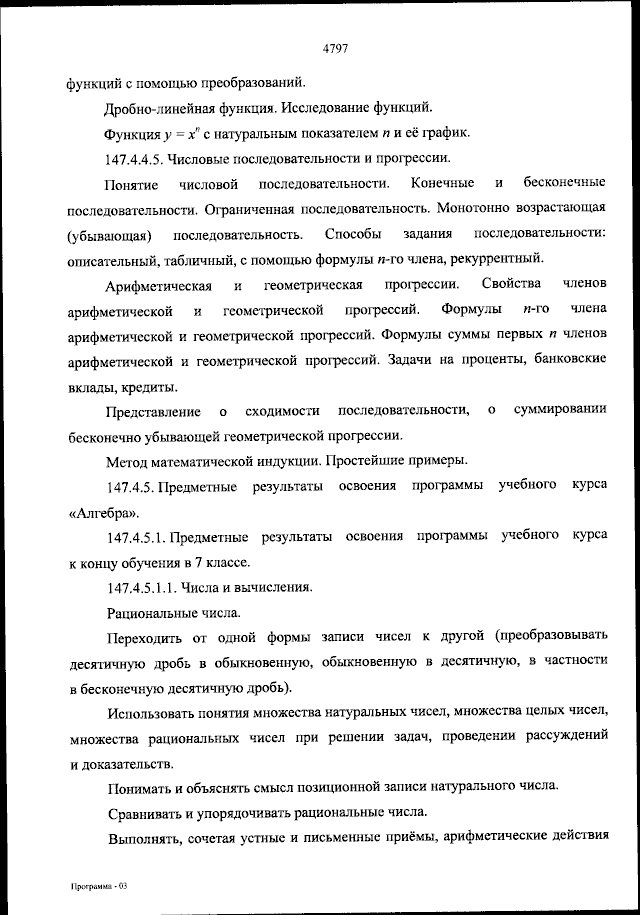 4797

функций с помощью преобразований.

Дробно-линейная функция. Исследование функций.

Функция $y = x^n$ с натуральным показателем $n$ и её график.

147.4.4.5. Числовые последовательности и прогрессии.

Понятие числовой последовательности. Конечные и бесконечные последовательности. Ограниченная последовательность. Монотонно возрастающая (убывающая) последовательность. Способы задания последовательности: описательный, табличный, с помощью формулы $n$-го члена, рекуррентный.

Арифметическая и геометрическая прогрессии. Свойства членов арифметической и геометрической прогрессий. Формулы $n$-го члена арифметической и геометрической прогрессий. Формулы суммы первых $n$ членов арифметической и геометрической прогрессий. Задачи на проценты, банковские вклады, кредиты.

Представление о сходимости последовательности, о суммировании бесконечно убывающей геометрической прогрессии.

Метод математической индукции. Простейшие примеры.

147.4.5. Предметные результаты освоения программы учебного курса «Алгебра».

147.4.5.1. Предметные результаты освоения программы учебного курса к концу обучения в 7 классе.

147.4.5.1.1. Числа и вычисления.

Рациональные числа.

Переходить от одной формы записи чисел к другой (преобразовывать десятичную дробь в обыкновенную, обыкновенную в десятичную, в частности в бесконечную десятичную дробь).

Использовать понятия множества натуральных чисел, множества целых чисел, множества рациональных чисел при решении задач, проведении рассуждений и доказательств.

Понимать и объяснять смысл позиционной записи натурального числа.

Сравнивать и упорядочивать рациональные числа.

Выполнять, сочетая устные и письменные приёмы, арифметические действия

Программа - 03